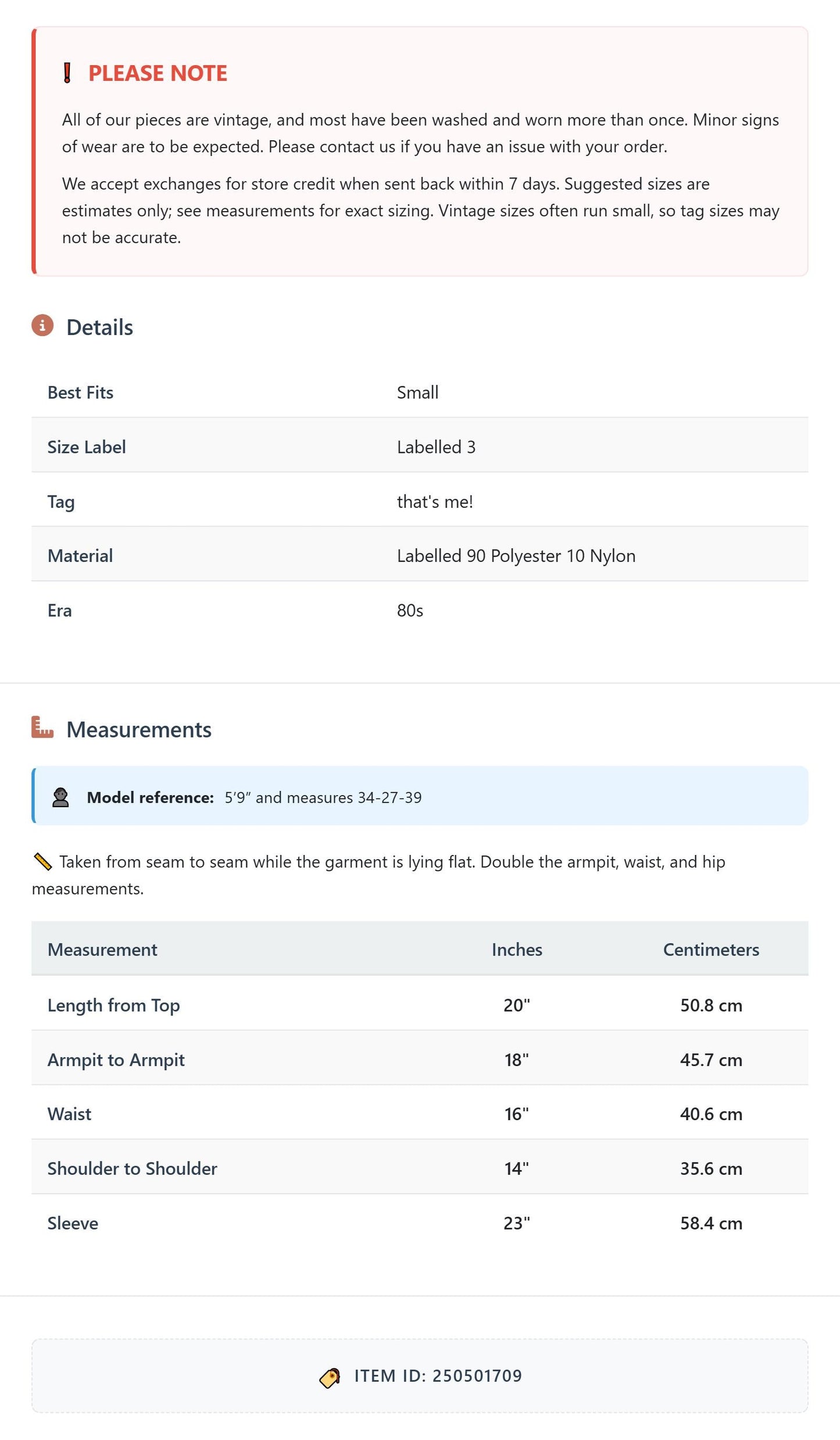 PLEASE NOTE

All of our pieces are vintage, and most have been washed and worn more than once. Minor signs of wear are to be expected. Please contact us if you have an issue with your order.

We accept exchanges for store credit when sent back within 7 days. Suggested sizes are estimates only; see measurements for exact sizing. Vintage sizes often run small, so tag sizes may not be accurate.

Details

Best Fits
Small

Size Label
Labelled 3

Tag
that's me!

Material
Labelled 90 Polyester 10 Nylon

Era
80s

Measurements

Model reference: 5'9" and measures 34-27-39

Taken from seam to seam while the garment is lying flat. Double the armpit, waist, and hip measurements.

| Measurement | Inches | Centimeters |
|---|---|---|
| Length from Top | 20" | 50.8 cm |
| Armpit to Armpit | 18" | 45.7 cm |
| Waist | 16" | 40.6 cm |
| Shoulder to Shoulder | 14" | 35.6 cm |
| Sleeve | 23" | 58.4 cm |

ITEM ID: 250501709